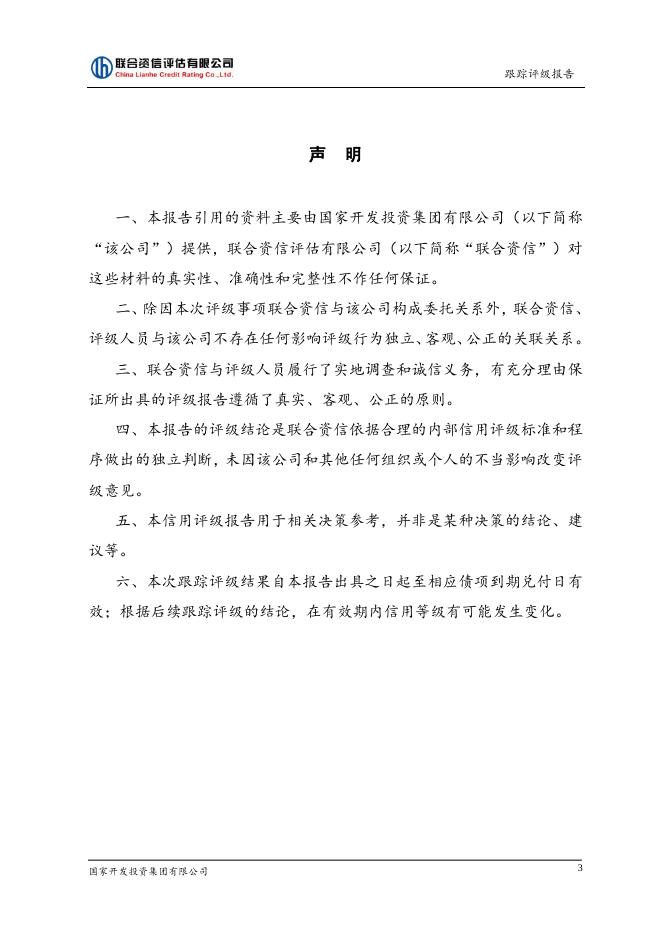 联合资信评估有限公司
China Lianhe Credit Rating Co.,Ltd.

跟踪评级报告

声 明

一、本报告引用的资料主要由国家开发投资集团有限公司（以下简称“该公司”）提供，联合资信评估有限公司（以下简称“联合资信”）对这些材料的真实性、准确性和完整性不作任何保证。

二、除因本次评级事项联合资信与该公司构成委托关系外，联合资信、评级人员与该公司不存在任何影响评级行为独立、客观、公正的关联关系。

三、联合资信与评级人员履行了实地调查和诚信义务，有充分理由保证所出具的评级报告遵循了真实、客观、公正的原则。

四、本报告的评级结论是联合资信依据合理的内部信用评级标准和程序做出的独立判断，未因该公司和其他任何组织或个人的不当影响改变评级意见。

五、本信用评级报告用于相关决策参考，并非是某种决策的结论、建议等。

六、本次跟踪评级结果自本报告出具之日起至相应债项到期兑付日有效；根据后续跟踪评级的结论，在有效期内信用等级有可能发生变化。

国家开发投资集团有限公司

3